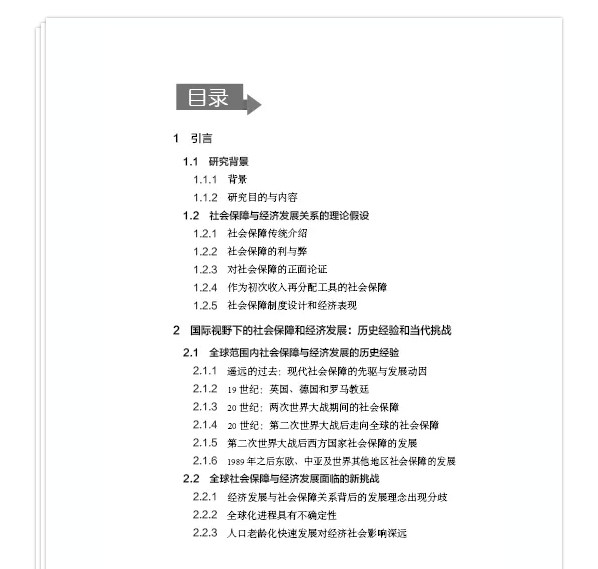 目录

1 引言

1.1 研究背景

1.1.1 背景

1.1.2 研究目的与内容

1.2 社会保障与经济发展关系的理论假设

1.2.1 社会保障传统介绍

1.2.2 社会保障的利与弊

1.2.3 对社会保障的正面论证

1.2.4 作为初次收入再分配工具的社会保障

1.2.5 社会保障制度设计和经济表现

2 国际视野下的社会保障和经济发展：历史经验和当代挑战

2.1 全球范围内社会保障与经济发展的历史经验

2.1.1 遥远的过去：现代社会保障的先驱与发展动因

2.1.2 19 世纪：英国、德国和罗马教廷

2.1.3 20 世纪：两次世界大战期间的社会保障

2.1.4 20 世纪：第二次世界大战后走向全球的社会保障

2.1.5 第二次世界大战后西方国家社会保障的发展

2.1.6 1989 年之后东欧、中亚及世界其他地区社会保障的发展

2.2 全球社会保障与经济发展面临的新挑战

2.2.1 经济发展与社会保障关系背后的发展理念出现分歧

2.2.2 全球化进程具有不确定性

2.2.3 人口老龄化快速发展对经济社会影响深远